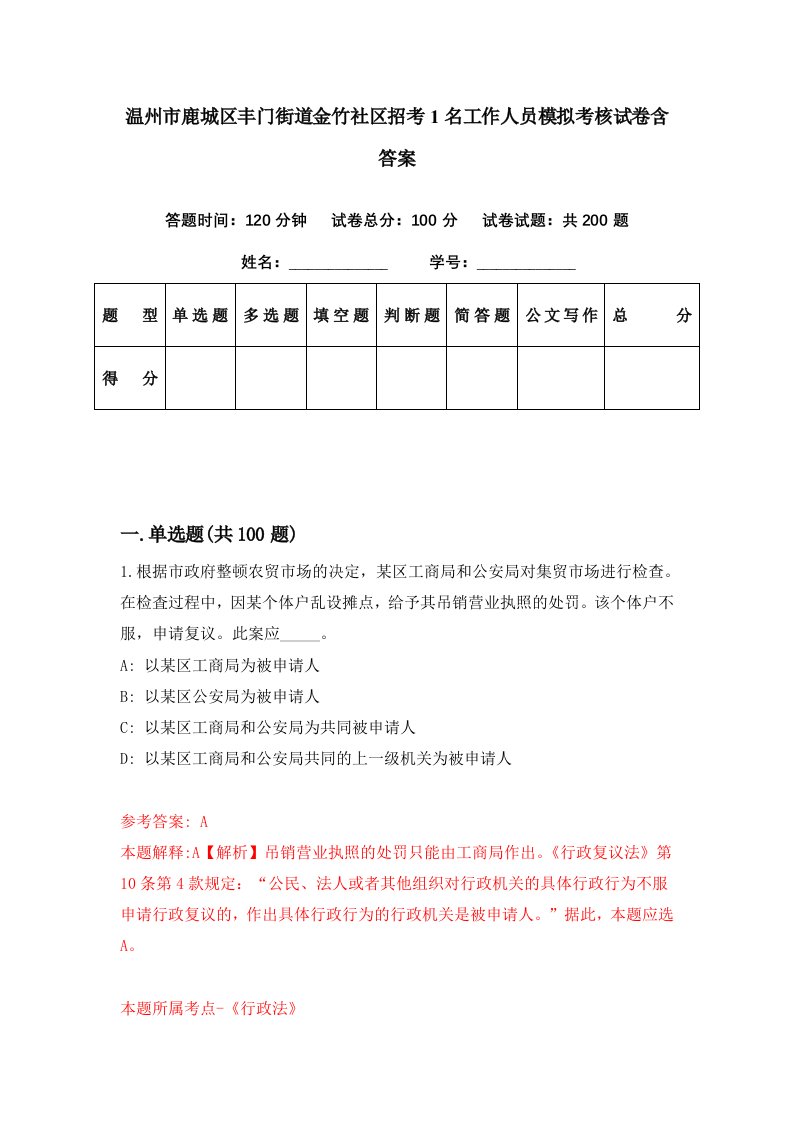 温州市鹿城区丰门街道金竹社区招考1名工作人员模拟考核试卷含答案

答题时间：120分钟　试卷总分：100分　试卷试题：共200题

姓名：____________　学号：____________

| 题　型 | 单选题 | 多选题 | 填空题 | 判断题 | 简答题 | 公文写作 | 总　分 |
|---|---|---|---|---|---|---|---|
| 得　分 | | | | | | | |

一.单选题(共100题)

1.根据市政府整顿农贸市场的决定，某区工商局和公安局对集贸市场进行检查。在检查过程中，因某个体户乱设摊点，给予其吊销营业执照的处罚。该个体户不服，申请复议。此案应_____。

A: 以某区工商局为被申请人

B: 以某区公安局为被申请人

C: 以某区工商局和公安局为共同被申请人

D: 以某区工商局和公安局共同的上一级机关为被申请人

参考答案: A

本题解释:A【解析】吊销营业执照的处罚只能由工商局作出。《行政复议法》第10条第4款规定：“公民、法人或者其他组织对行政机关的具体行政行为不服申请行政复议的，作出具体行政行为的行政机关是被申请人。”据此，本题应选A。

本题所属考点-《行政法》